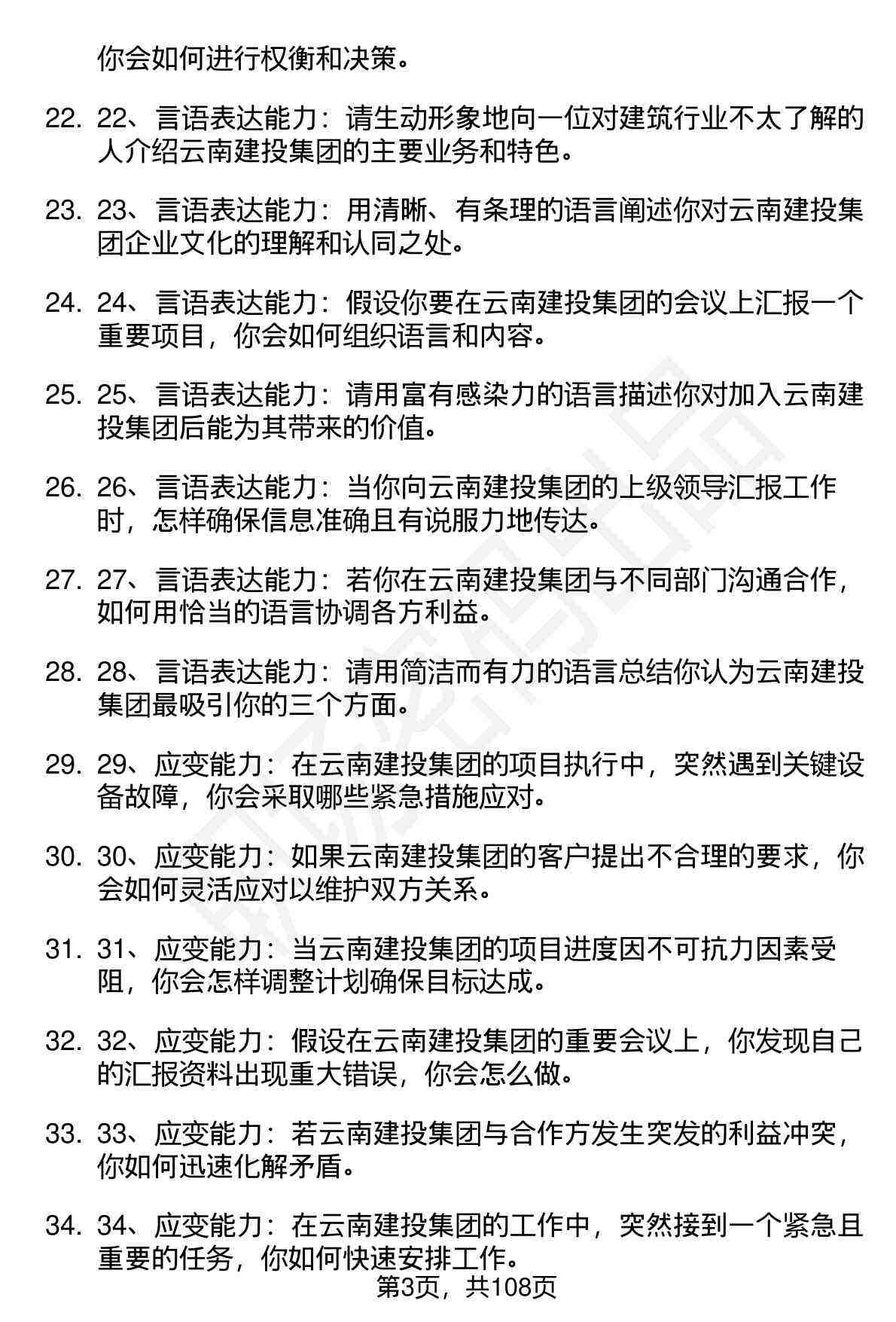 你会如何进行权衡和决策。

22. 22、言语表达能力：请生动形象地向一位对建筑行业不太了解的人介绍云南建投集团的主要业务和特色。

23. 23、言语表达能力：用清晰、有条理的语言阐述你对云南建投集团企业文化的理解和认同之处。

24. 24、言语表达能力：假设你要在云南建投集团的会议上汇报一个重要项目，你会如何组织语言和内容。

25. 25、言语表达能力：请用富有感染力的语言描述你对加入云南建投集团后能为其带来的价值。

26. 26、言语表达能力：当你向云南建投集团的上级领导汇报工作时，怎样确保信息准确且有说服力地传达。

27. 27、言语表达能力：若你在云南建投集团与不同部门沟通合作，如何用恰当的语言协调各方利益。

28. 28、言语表达能力：请用简洁而有力的语言总结你认为云南建投集团最吸引你的三个方面。

29. 29、应变能力：在云南建投集团的项目执行中，突然遇到关键设备故障，你会采取哪些紧急措施应对。

30. 30、应变能力：如果云南建投集团的客户提出不合理的要求，你会如何灵活应对以维护双方关系。

31. 31、应变能力：当云南建投集团的项目进度因不可抗力因素受阻，你会怎样调整计划确保目标达成。

32. 32、应变能力：假设在云南建投集团的重要会议上，你发现自己的汇报资料出现重大错误，你会怎么做。

33. 33、应变能力：若云南建投集团与合作方发生突发的利益冲突，你如何迅速化解矛盾。

34. 34、应变能力：在云南建投集团的工作中，突然接到一个紧急且重要的任务，你如何快速安排工作。

第3页，共108页